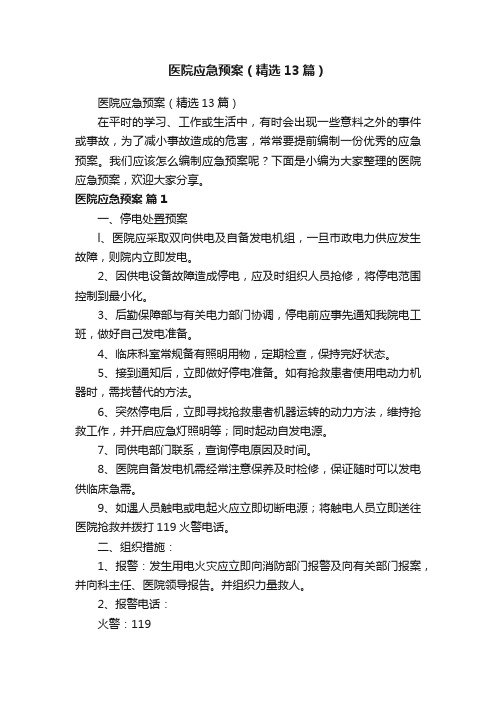 医院应急预案（精选13篇）

医院应急预案（精选13篇）

在平时的学习、工作或生活中，有时会出现一些意料之外的事件或事故，为了减小事故造成的危害，常常要提前编制一份优秀的应急预案。我们应该怎么编制应急预案呢？下面是小编为大家整理的医院应急预案，欢迎大家分享。

医院应急预案 篇1

一、停电处置预案

l、医院应采取双向供电及自备发电机组，一旦市政电力供应发生故障，则院内立即发电。

2、因供电设备故障造成停电，应及时组织人员抢修，将停电范围控制到最小化。

3、后勤保障部与有关电力部门协调，停电前应事先通知我院电工班，做好自己发电准备。

4、临床科室常规备有照明用物，定期检查，保持完好状态。

5、接到通知后，立即做好停电准备。如有抢救患者使用电动力机器时，需找替代的方法。

6、突然停电后，立即寻找抢救患者机器运转的动力方法，维持抢救工作，并开启应急灯照明等；同时起动自发电源。

7、同供电部门联系，查询停电原因及时间。

8、医院自备发电机需经常注意保养及时检修，保证随时可以发电供临床急需。

9、如遇人员触电或电起火应立即切断电源；将触电人员立即送往医院抢救并拨打119火警电话。

二、组织措施：

1、报警：发生用电火灾应立即向消防部门报警及向有关部门报案，并向科主任、医院领导报告。并组织力量救人。

2、报警电话：

火警：119